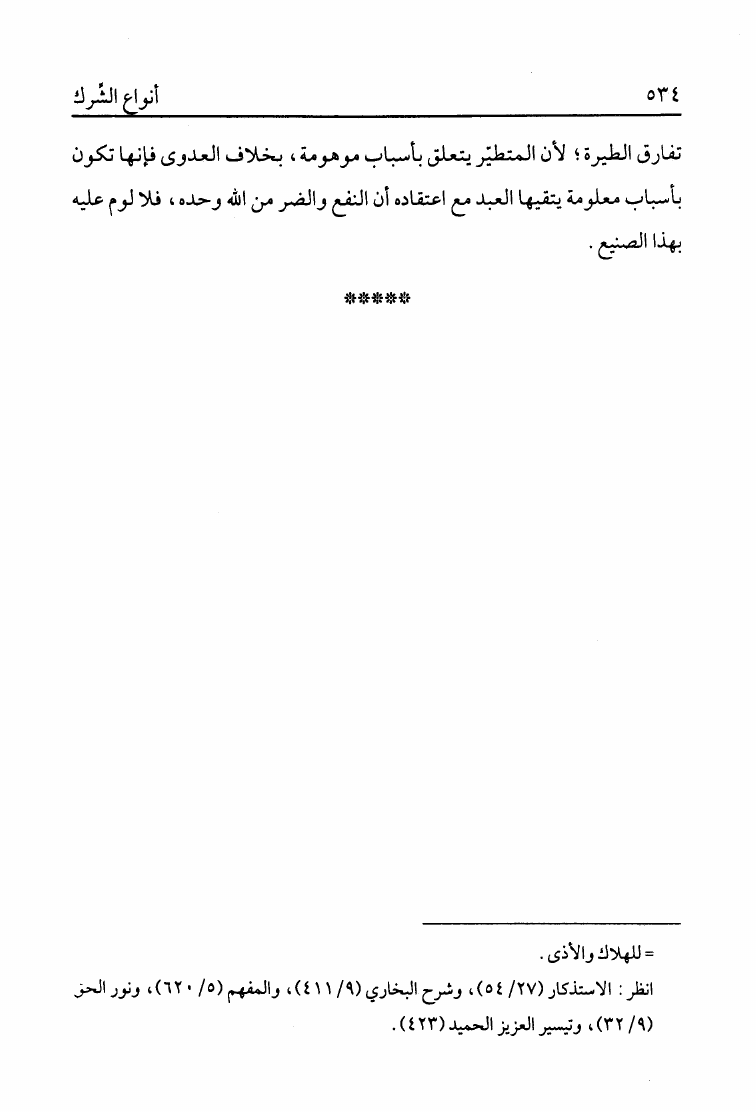 ٥٣٤ أنواع الشّرك

تفارق الطيرة؛ لأن المتطيّر يتعلق بأسباب موهومة، بخلاف العدوى فإنها تكون بأسباب معلومة يتقيها العبد مع اعتقاده أن النفع والضر من الله وحده، فلا لوم عليه بهذا الصنيع.

*****

= للهلاك والأذى.

انظر: الاستذكار (٢٧/ ٥٤)، وشرح البخاري (٩/ ٤١١)، والمفهم (٥/ ٦٢٠)، ونور الحق (٩/ ٣٢)، وتيسير العزيز الحميد (٤٢٣).